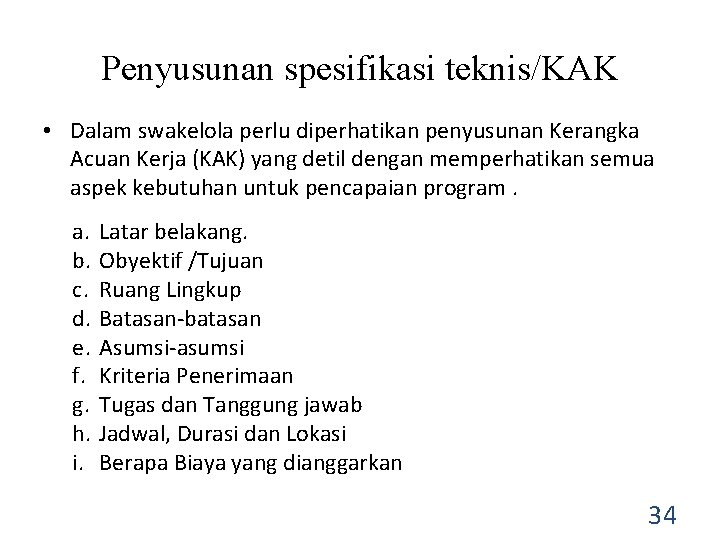 Penyusunan spesifikasi teknis/KAK

• Dalam swakelola perlu diperhatikan penyusunan Kerangka Acuan Kerja (KAK) yang detil dengan memperhatikan semua aspek kebutuhan untuk pencapaian program .

a. Latar belakang.
b. Obyektif /Tujuan
c. Ruang Lingkup
d. Batasan-batasan
e. Asumsi-asumsi
f. Kriteria Penerimaan
g. Tugas dan Tanggung jawab
h. Jadwal, Durasi dan Lokasi
i. Berapa Biaya yang dianggarkan

34